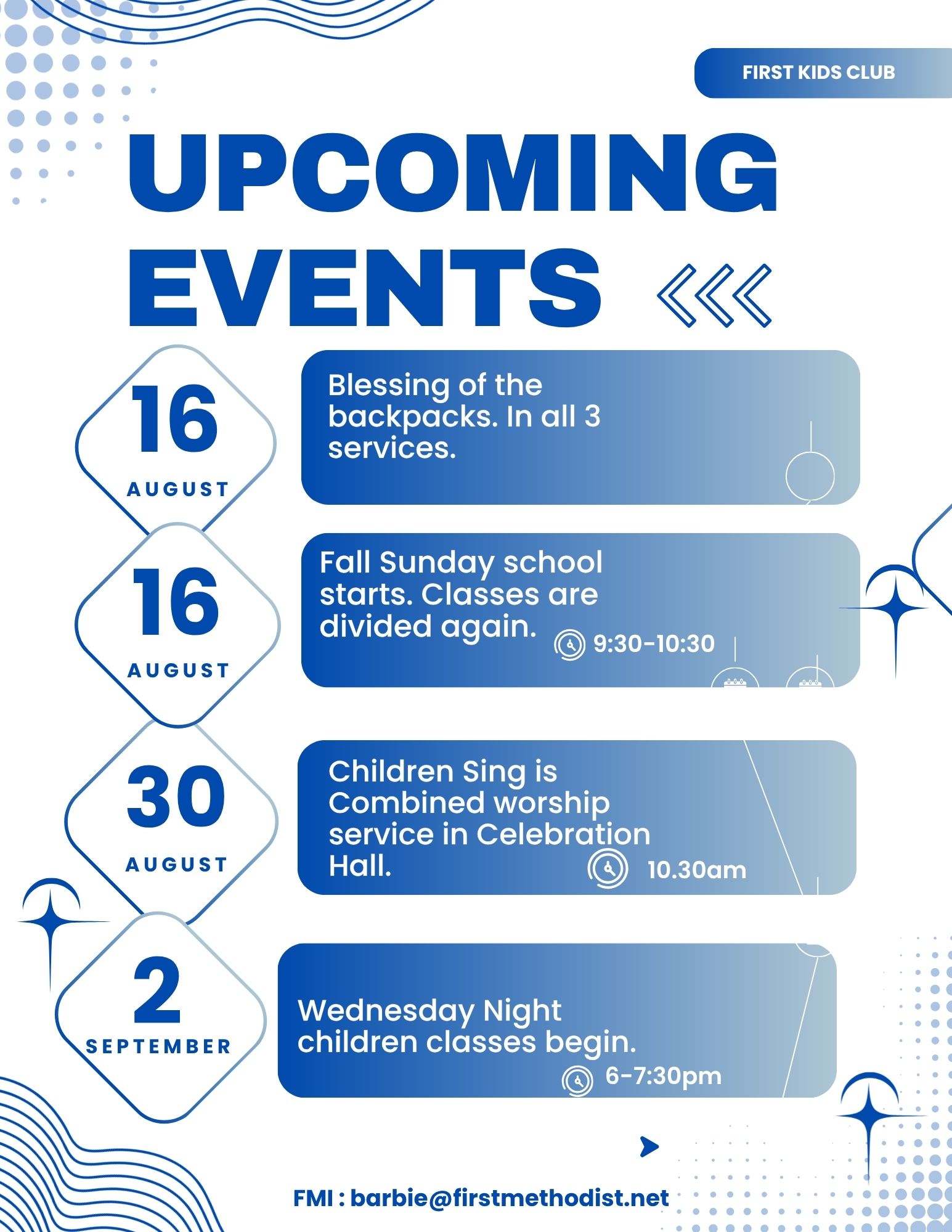 FIRST KIDS CLUB

UPCOMING EVENTS

16
AUGUST

Blessing of the backpacks. In all 3 services.

16
AUGUST

Fall Sunday school starts. Classes are divided again.

9:30-10:30

30
AUGUST

Children Sing is Combined worship service in Celebration Hall.

10.30am

2
SEPTEMBER

Wednesday Night children classes begin.

6-7:30pm

FMI : barbie@firstmethodist.net